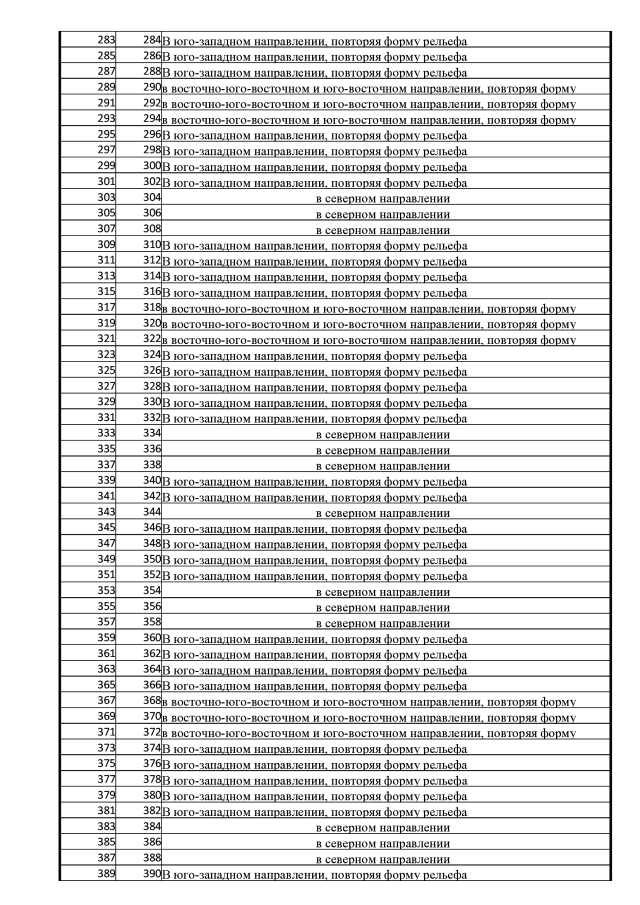 | 283 | 284 | В юго-западном направлении, повторяя форму рельефа |
|---|---|---|
| 285 | 286 | В юго-западном направлении, повторяя форму рельефа |
| 287 | 288 | В юго-западном направлении, повторяя форму рельефа |
| 289 | 290 | в восточно-юго-восточном и юго-восточном направлении, повторяя форму |
| 291 | 292 | в восточно-юго-восточном и юго-восточном направлении, повторяя форму |
| 293 | 294 | в восточно-юго-восточном и юго-восточном направлении, повторяя форму |
| 295 | 296 | В юго-западном направлении, повторяя форму рельефа |
| 297 | 298 | В юго-западном направлении, повторяя форму рельефа |
| 299 | 300 | В юго-западном направлении, повторяя форму рельефа |
| 301 | 302 | В юго-западном направлении, повторяя форму рельефа |
| 303 | 304 | в северном направлении |
| 305 | 306 | в северном направлении |
| 307 | 308 | в северном направлении |
| 309 | 310 | В юго-западном направлении, повторяя форму рельефа |
| 311 | 312 | В юго-западном направлении, повторяя форму рельефа |
| 313 | 314 | В юго-западном направлении, повторяя форму рельефа |
| 315 | 316 | В юго-западном направлении, повторяя форму рельефа |
| 317 | 318 | в восточно-юго-восточном и юго-восточном направлении, повторяя форму |
| 319 | 320 | в восточно-юго-восточном и юго-восточном направлении, повторяя форму |
| 321 | 322 | в восточно-юго-восточном и юго-восточном направлении, повторяя форму |
| 323 | 324 | В юго-западном направлении, повторяя форму рельефа |
| 325 | 326 | В юго-западном направлении, повторяя форму рельефа |
| 327 | 328 | В юго-западном направлении, повторяя форму рельефа |
| 329 | 330 | В юго-западном направлении, повторяя форму рельефа |
| 331 | 332 | В юго-западном направлении, повторяя форму рельефа |
| 333 | 334 | в северном направлении |
| 335 | 336 | в северном направлении |
| 337 | 338 | в северном направлении |
| 339 | 340 | В юго-западном направлении, повторяя форму рельефа |
| 341 | 342 | В юго-западном направлении, повторяя форму рельефа |
| 343 | 344 | в северном направлении |
| 345 | 346 | В юго-западном направлении, повторяя форму рельефа |
| 347 | 348 | В юго-западном направлении, повторяя форму рельефа |
| 349 | 350 | В юго-западном направлении, повторяя форму рельефа |
| 351 | 352 | В юго-западном направлении, повторяя форму рельефа |
| 353 | 354 | в северном направлении |
| 355 | 356 | в северном направлении |
| 357 | 358 | в северном направлении |
| 359 | 360 | В юго-западном направлении, повторяя форму рельефа |
| 361 | 362 | В юго-западном направлении, повторяя форму рельефа |
| 363 | 364 | В юго-западном направлении, повторяя форму рельефа |
| 365 | 366 | В юго-западном направлении, повторяя форму рельефа |
| 367 | 368 | в восточно-юго-восточном и юго-восточном направлении, повторяя форму |
| 369 | 370 | в восточно-юго-восточном и юго-восточном направлении, повторяя форму |
| 371 | 372 | в восточно-юго-восточном и юго-восточном направлении, повторяя форму |
| 373 | 374 | В юго-западном направлении, повторяя форму рельефа |
| 375 | 376 | В юго-западном направлении, повторяя форму рельефа |
| 377 | 378 | В юго-западном направлении, повторяя форму рельефа |
| 379 | 380 | В юго-западном направлении, повторяя форму рельефа |
| 381 | 382 | В юго-западном направлении, повторяя форму рельефа |
| 383 | 384 | в северном направлении |
| 385 | 386 | в северном направлении |
| 387 | 388 | в северном направлении |
| 389 | 390 | В юго-западном направлении, повторяя форму рельефа |